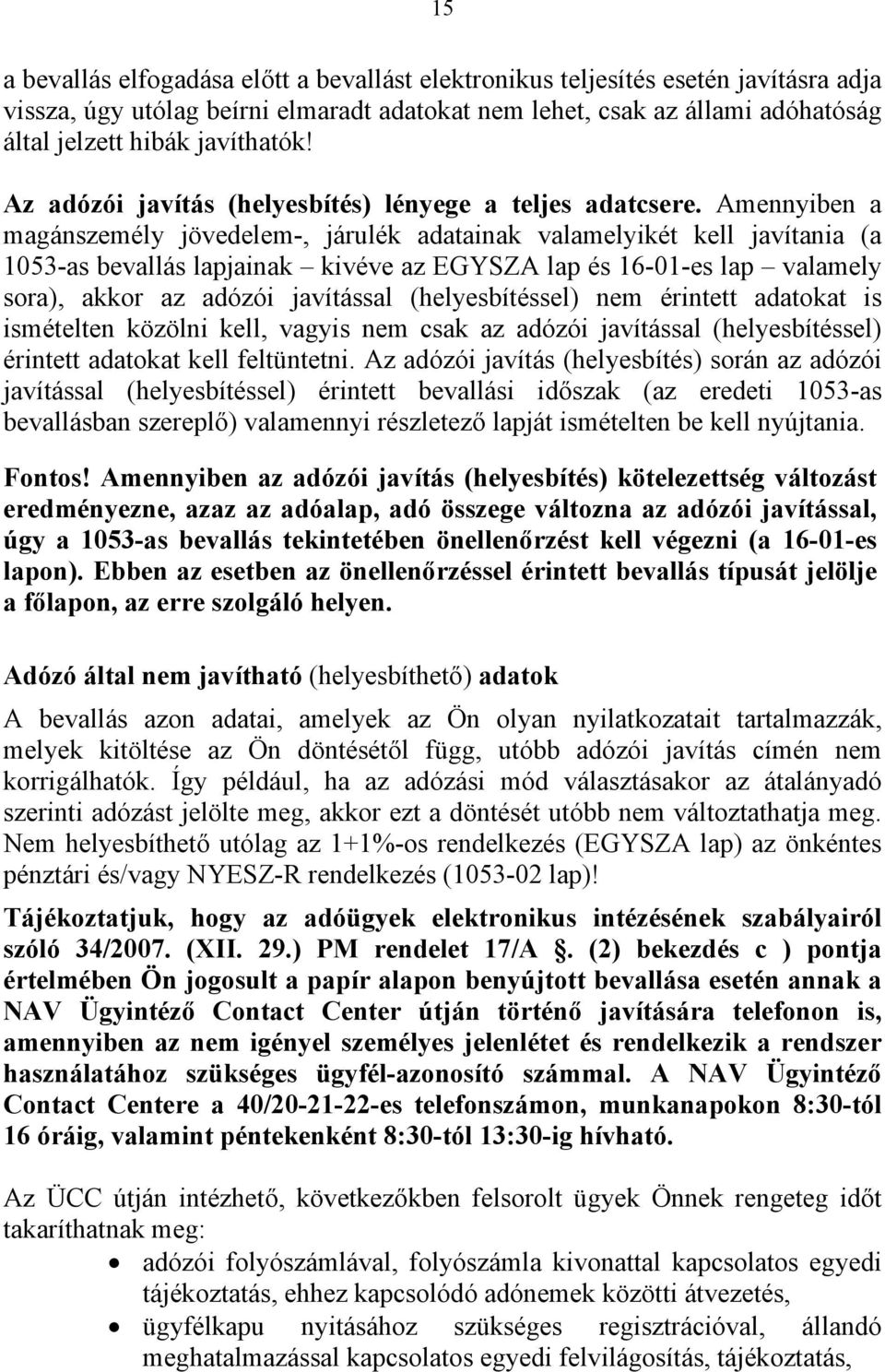 15

a bevallás elfogadása előtt a bevallást elektronikus teljesítés esetén javításra adja vissza, úgy utólag beírni elmaradt adatokat nem lehet, csak az állami adóhatóság által jelzett hibák javíthatók!

Az adózói javítás (helyesbítés) lényege a teljes adatcsere. Amennyiben a magánszemély jövedelem-, járulék adatainak valamelyikét kell javítania (a 1053-as bevallás lapjainak – kivéve az EGYSZA lap és 16-01-es lap – valamely sora), akkor az adózói javítással (helyesbítéssel) nem érintett adatokat is ismételten közölni kell, vagyis nem csak az adózói javítással (helyesbítéssel) érintett adatokat kell feltüntetni. Az adózói javítás (helyesbítés) során az adózói javítással (helyesbítéssel) érintett bevallási időszak (az eredeti 1053-as bevallásban szereplő) valamennyi részletező lapját ismételten be kell nyújtania.

Fontos! Amennyiben az adózói javítás (helyesbítés) kötelezettség változást eredményezne, azaz az adóalap, adó összege változna az adózói javítással, úgy a 1053-as bevallás tekintetében önellenőrzést kell végezni (a 16-01-es lapon). Ebben az esetben az önellenőrzéssel érintett bevallás típusát jelölje a főlapon, az erre szolgáló helyen.

Adózó által nem javítható (helyesbíthető) adatok

A bevallás azon adatai, amelyek az Ön olyan nyilatkozatait tartalmazzák, melyek kitöltése az Ön döntésétől függ, utóbb adózói javítás címén nem korrigálhatók. Így például, ha az adózási mód választásakor az átalányadó szerinti adózást jelölte meg, akkor ezt a döntését utóbb nem változtathatja meg. Nem helyesbíthető utólag az 1+1%-os rendelkezés (EGYSZA lap) az önkéntes pénztári és/vagy NYESZ-R rendelkezés (1053-02 lap)!

Tájékoztatjuk, hogy az adóügyek elektronikus intézésének szabályairól szóló 34/2007. (XII. 29.) PM rendelet 17/A . (2) bekezdés c ) pontja értelmében Ön jogosult a papír alapon benyújtott bevallása esetén annak a NAV Ügyintéző Contact Center útján történő javítására telefonon is, amennyiben az nem igényel személyes jelenlétet és rendelkezik a rendszer használatához szükséges ügyfél-azonosító számmal. A NAV Ügyintéző Contact Centere a 40/20-21-22-es telefonszámon, munkanapokon 8:30-tól 16 óráig, valamint péntekenként 8:30-tól 13:30-ig hívható.

Az ÜCC útján intézhető, következőkben felsorolt ügyek Önnek rengeteg időt takaríthatnak meg:

• adózói folyószámlával, folyószámla kivonattal kapcsolatos egyedi tájékoztatás, ehhez kapcsolódó adónemek közötti átvezetés,
• ügyfélkapu nyitásához szükséges regisztrációval, állandó meghatalmazással kapcsolatos egyedi felvilágosítás, tájékoztatás,